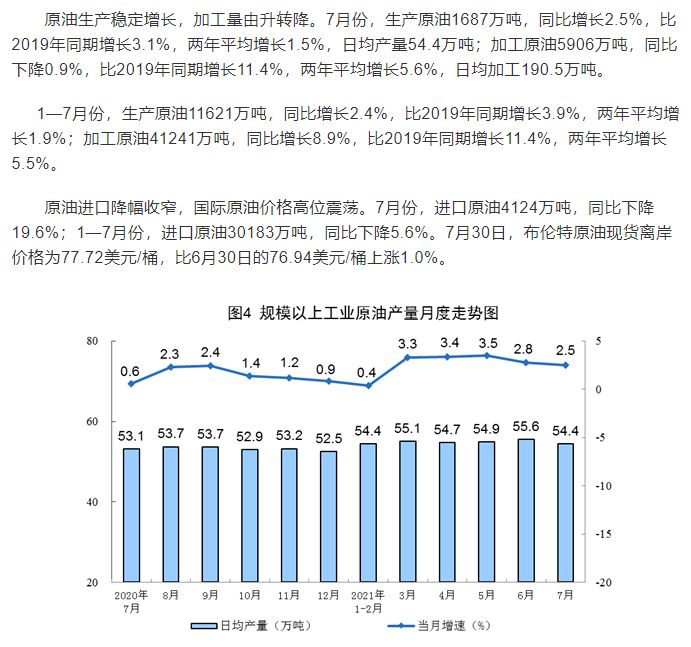 原油生产稳定增长，加工量由升转降。7月份，生产原油1687万吨，同比增长2.5%，比2019年同期增长3.1%，两年平均增长1.5%，日均产量54.4万吨；加工原油5906万吨，同比下降0.9%，比2019年同期增长11.4%，两年平均增长5.6%，日均加工190.5万吨。

1—7月份，生产原油11621万吨，同比增长2.4%，比2019年同期增长3.9%，两年平均增长1.9%；加工原油41241万吨，同比增长8.9%，比2019年同期增长11.4%，两年平均增长5.5%。

原油进口降幅收窄，国际原油价格高位震荡。7月份，进口原油4124万吨，同比下降19.6%；1—7月份，进口原油30183万吨，同比下降5.6%。7月30日，布伦特原油现货离岸价格为77.72美元/桶，比6月30日的76.94美元/桶上涨1.0%。

图4 规模以上工业原油产量月度走势图

80
60
40
20

5
0
-5
-10
-15
-20

0.6 2.3 2.4 1.4 1.2 0.9 0.4 3.3 3.4 3.5 2.8 2.5

53.1 53.7 53.7 52.9 53.2 52.5 54.4 55.1 54.7 54.9 55.6 54.4

2020年7月 8月 9月 10月 11月 12月 2021年1-2月 3月 4月 5月 6月 7月

日均产量（万吨） 当月增速（%）